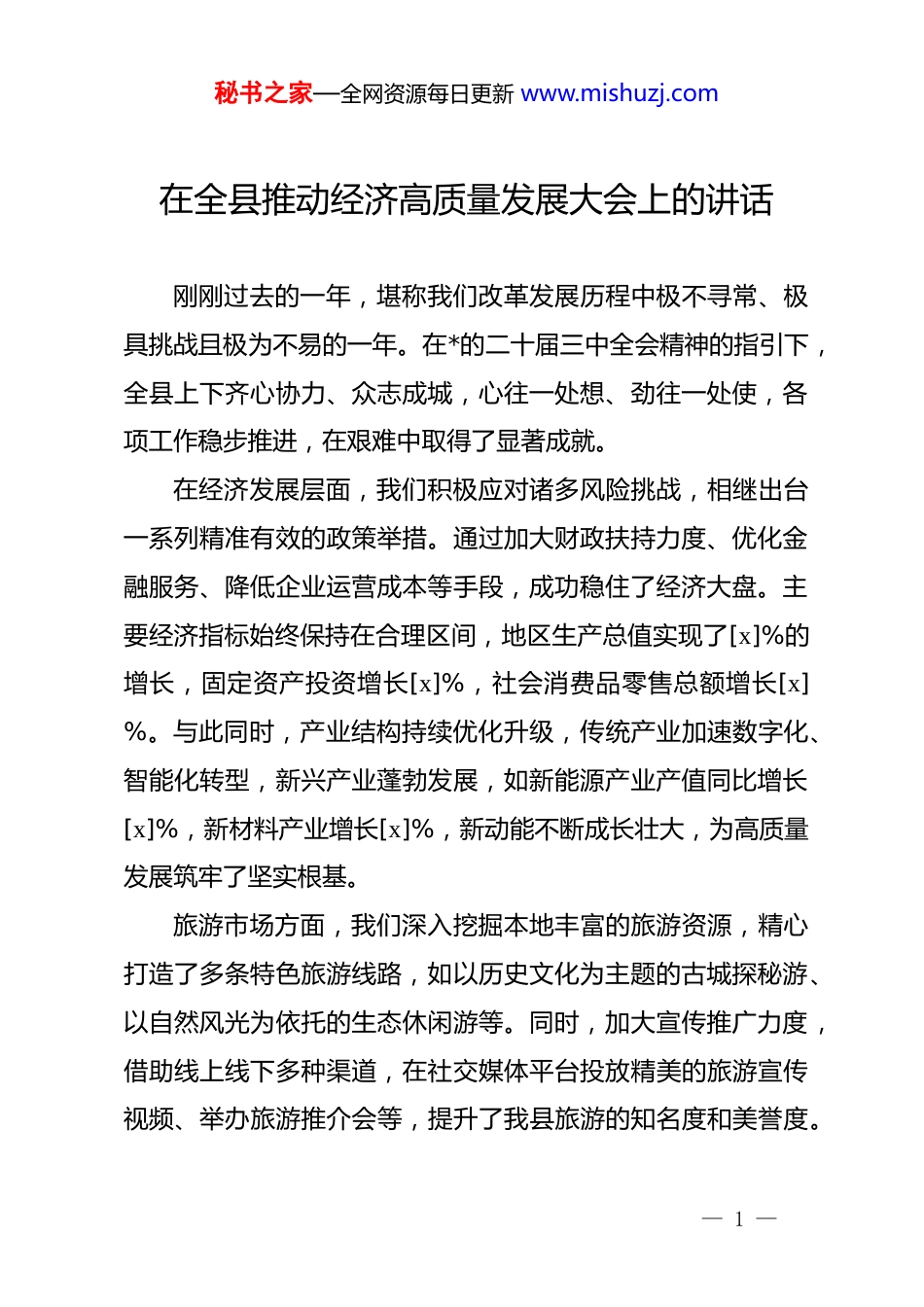 秘书之家—全网资源每日更新 www.mishuzj.com

在全县推动经济高质量发展大会上的讲话

刚刚过去的一年，堪称我们改革发展历程中极不寻常、极具挑战且极为不易的一年。在*的二十届三中全会精神的指引下，全县上下齐心协力、众志成城，心往一处想、劲往一处使，各项工作稳步推进，在艰难中取得了显著成就。

在经济发展层面，我们积极应对诸多风险挑战，相继出台一系列精准有效的政策举措。通过加大财政扶持力度、优化金融服务、降低企业运营成本等手段，成功稳住了经济大盘。主要经济指标始终保持在合理区间，地区生产总值实现了[x]%的增长，固定资产投资增长[x]%，社会消费品零售总额增长[x]%。与此同时，产业结构持续优化升级，传统产业加速数字化、智能化转型，新兴产业蓬勃发展，如新能源产业产值同比增长[x]%，新材料产业增长[x]%，新动能不断成长壮大，为高质量发展筑牢了坚实根基。

旅游市场方面，我们深入挖掘本地丰富的旅游资源，精心打造了多条特色旅游线路，如以历史文化为主题的古城探秘游、以自然风光为依托的生态休闲游等。同时，加大宣传推广力度，借助线上线下多种渠道，在社交媒体平台投放精美的旅游宣传视频、举办旅游推介会等，提升了我县旅游的知名度和美誉度。

— 1 —